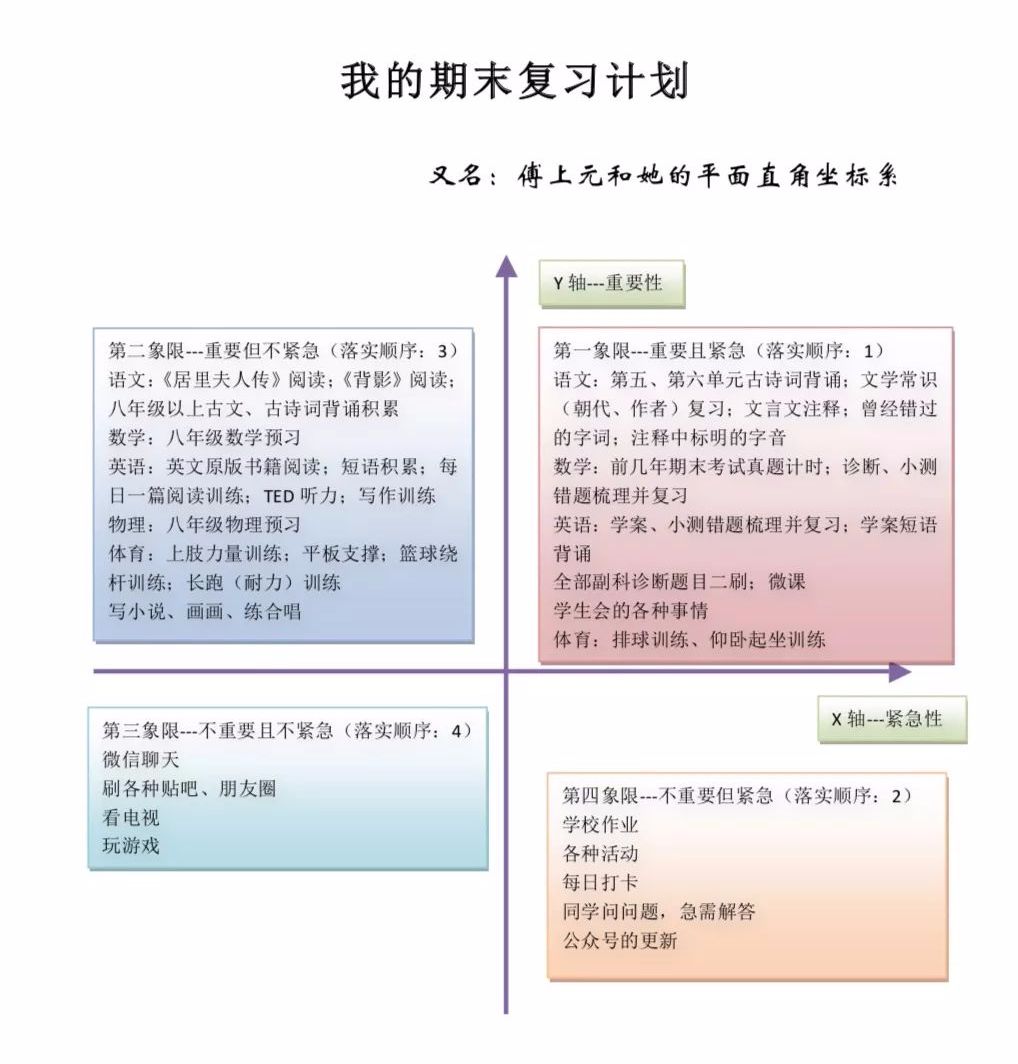 我的期末复习计划

又名：傅上元和她的平面直角坐标系

Y 轴---重要性

第二象限---重要但不紧急（落实顺序：3）
语文：《居里夫人传》阅读；《背影》阅读；八年级以上古文、古诗词背诵积累
数学：八年级数学预习
英语：英文原版书籍阅读；短语积累；每日一篇阅读训练；TED 听力；写作训练
物理：八年级物理预习
体育：上肢力量训练；平板支撑；篮球绕杆训练；长跑（耐力）训练
写小说、画画、练合唱

第一象限---重要且紧急（落实顺序：1）
语文：第五、第六单元古诗词背诵；文学常识（朝代、作者）复习；文言文注释；曾经错过的字词；注释中标明的字音
数学：前几年期末考试真题计时；诊断、小测错题梳理并复习
英语：学案、小测错题梳理并复习；学案短语背诵
全部副科诊断题目二刷；微课
学生会的各种事情
体育：排球训练、仰卧起坐训练

X 轴---紧急性

第三象限---不重要且不紧急（落实顺序：4）
微信聊天
刷各种贴吧、朋友圈
看电视
玩游戏

第四象限---不重要但紧急（落实顺序：2）
学校作业
各种活动
每日打卡
同学问问题，急需解答
公众号的更新